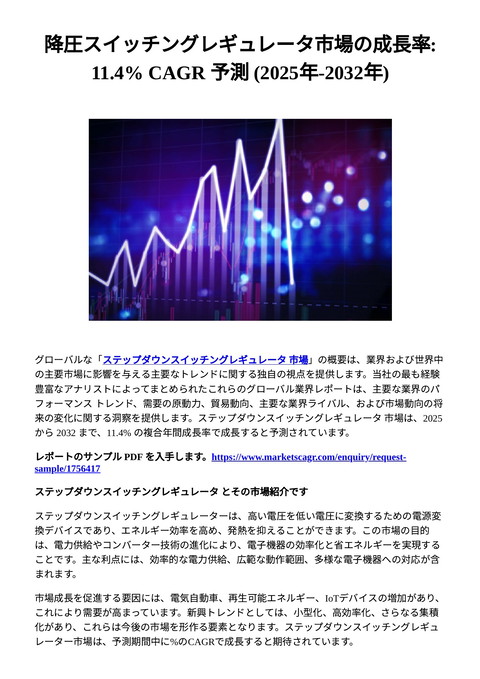 降圧スイッチングレギュレータ市場の成長率: 11.4% CAGR 予測 (2025年-2032年)

グローバルな「ステップダウンスイッチングレギュレータ 市場」の概要は、業界および世界中の主要市場に影響を与える主要なトレンドに関する独自の視点を提供します。当社の最も経験豊富なアナリストによってまとめられたこれらのグローバル業界レポートは、主要な業界のパフォーマンス トレンド、需要の原動力、貿易動向、主要な業界ライバル、および市場動向の将来の変化に関する洞察を提供します。ステップダウンスイッチングレギュレータ 市場は、2025 から 2032 まで、11.4% の複合年間成長率で成長すると予測されています。

レポートのサンプル PDF を入手します。https://www.marketscagr.com/enquiry/request-sample/1756417

ステップダウンスイッチングレギュレータ とその市場紹介です

ステップダウンスイッチングレギュレーターは、高い電圧を低い電圧に変換するための電源変換デバイスであり、エネルギー効率を高め、発熱を抑えることができます。この市場の目的は、電力供給やコンバーター技術の進化により、電子機器の効率化と省エネルギーを実現することです。主な利点には、効率的な電力供給、広範な動作範囲、多様な電子機器への対応が含まれます。

市場成長を促進する要因には、電気自動車、再生可能エネルギー、IoTデバイスの増加があり、これにより需要が高まっています。新興トレンドとしては、小型化、高効率化、さらなる集積化があり、これらは今後の市場を形作る要素となります。ステップダウンスイッチングレギュレーター市場は、予測期間中に%のCAGRで成長すると期待されています。